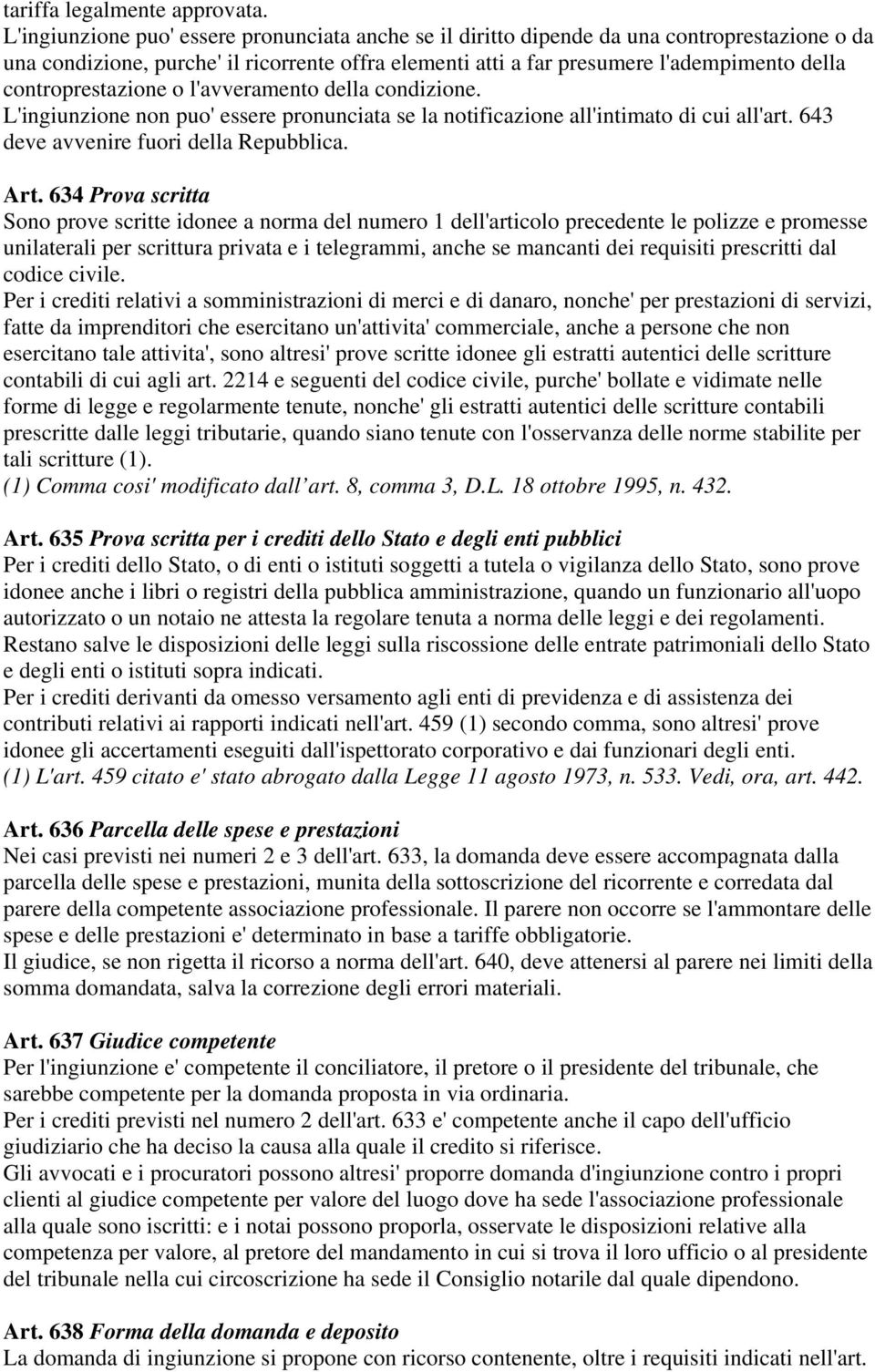 tariffa legalmente approvata.
L'ingiunzione puo' essere pronunciata anche se il diritto dipende da una controprestazione o da una condizione, purche' il ricorrente offra elementi atti a far presumere l'adempimento della controprestazione o l'avveramento della condizione.
L'ingiunzione non puo' essere pronunciata se la notificazione all'intimato di cui all'art. 643 deve avvenire fuori della Repubblica.

Art. 634 Prova scritta
Sono prove scritte idonee a norma del numero 1 dell'articolo precedente le polizze e promesse unilaterali per scrittura privata e i telegrammi, anche se mancanti dei requisiti prescritti dal codice civile.
Per i crediti relativi a somministrazioni di merci e di danaro, nonche' per prestazioni di servizi, fatte da imprenditori che esercitano un'attivita' commerciale, anche a persone che non esercitano tale attivita', sono altresi' prove scritte idonee gli estratti autentici delle scritture contabili di cui agli art. 2214 e seguenti del codice civile, purche' bollate e vidimate nelle forme di legge e regolarmente tenute, nonche' gli estratti autentici delle scritture contabili prescritte dalle leggi tributarie, quando siano tenute con l'osservanza delle norme stabilite per tali scritture (1).
(1) Comma cosi' modificato dall art. 8, comma 3, D.L. 18 ottobre 1995, n. 432.

Art. 635 Prova scritta per i crediti dello Stato e degli enti pubblici
Per i crediti dello Stato, o di enti o istituti soggetti a tutela o vigilanza dello Stato, sono prove idonee anche i libri o registri della pubblica amministrazione, quando un funzionario all'uopo autorizzato o un notaio ne attesta la regolare tenuta a norma delle leggi e dei regolamenti.
Restano salve le disposizioni delle leggi sulla riscossione delle entrate patrimoniali dello Stato e degli enti o istituti sopra indicati.
Per i crediti derivanti da omesso versamento agli enti di previdenza e di assistenza dei contributi relativi ai rapporti indicati nell'art. 459 (1) secondo comma, sono altresi' prove idonee gli accertamenti eseguiti dall'ispettorato corporativo e dai funzionari degli enti.
(1) L'art. 459 citato e' stato abrogato dalla Legge 11 agosto 1973, n. 533. Vedi, ora, art. 442.

Art. 636 Parcella delle spese e prestazioni
Nei casi previsti nei numeri 2 e 3 dell'art. 633, la domanda deve essere accompagnata dalla parcella delle spese e prestazioni, munita della sottoscrizione del ricorrente e corredata dal parere della competente associazione professionale. Il parere non occorre se l'ammontare delle spese e delle prestazioni e' determinato in base a tariffe obbligatorie.
Il giudice, se non rigetta il ricorso a norma dell'art. 640, deve attenersi al parere nei limiti della somma domandata, salva la correzione degli errori materiali.

Art. 637 Giudice competente
Per l'ingiunzione e' competente il conciliatore, il pretore o il presidente del tribunale, che sarebbe competente per la domanda proposta in via ordinaria.
Per i crediti previsti nel numero 2 dell'art. 633 e' competente anche il capo dell'ufficio giudiziario che ha deciso la causa alla quale il credito si riferisce.
Gli avvocati e i procuratori possono altresi' proporre domanda d'ingiunzione contro i propri clienti al giudice competente per valore del luogo dove ha sede l'associazione professionale alla quale sono iscritti: e i notai possono proporla, osservate le disposizioni relative alla competenza per valore, al pretore del mandamento in cui si trova il loro ufficio o al presidente del tribunale nella cui circoscrizione ha sede il Consiglio notarile dal quale dipendono.

Art. 638 Forma della domanda e deposito
La domanda di ingiunzione si propone con ricorso contenente, oltre i requisiti indicati nell'art.